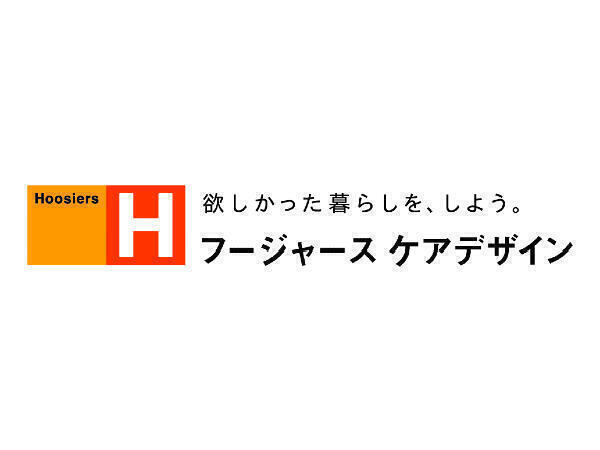 Hoosiers H

欲しかった暮らしを、しよう。

フージャース ケアデザイン